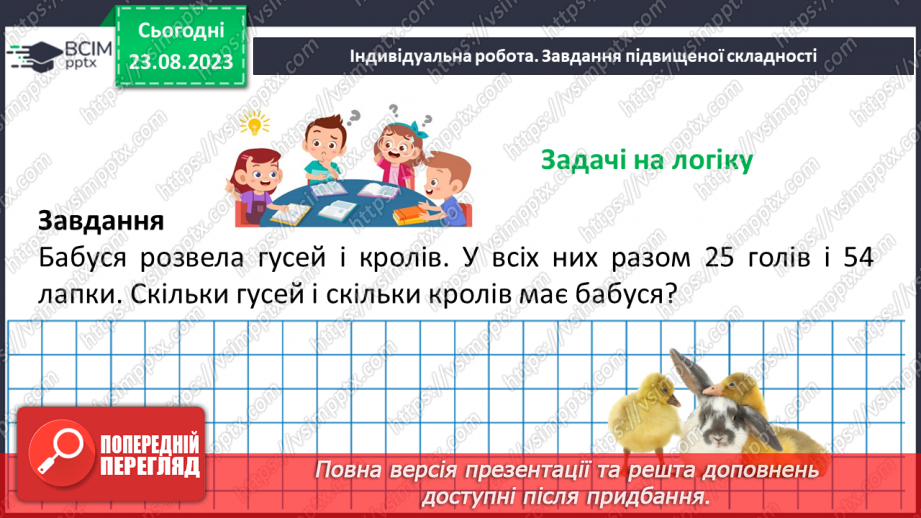 ВСІМ pptx

Сьогодні 23.08.2023

Індивідуальна робота. Завдання підвищеної складності

Задачі на логіку

Завдання
Бабуся розвела гусей і кролів. У всіх них разом 25 голів і 54 лапки. Скільки гусей і скільки кролів має бабуся?

ПОПЕРЕДНІЙ ПЕРЕГЛЯД

Повна версія презентації та решта доповнень доступні після придбання.

https://vsimpptx.com